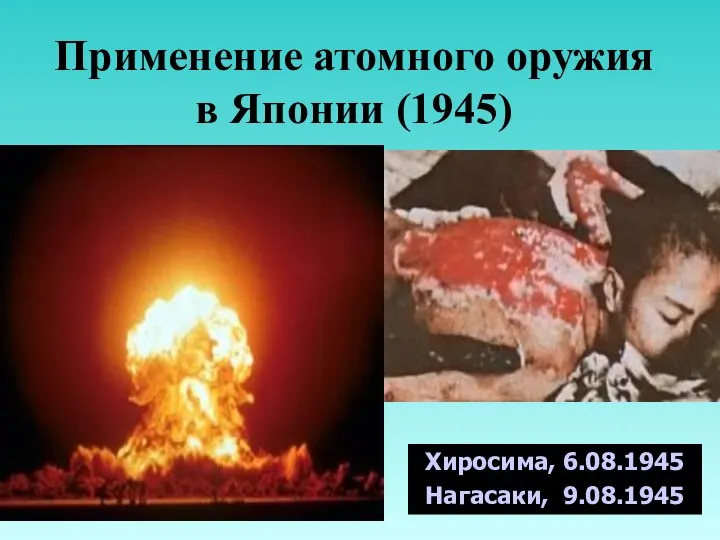 Применение атомного оружия в Японии (1945)

Хиросима, 6.08.1945
Нагасаки, 9.08.1945